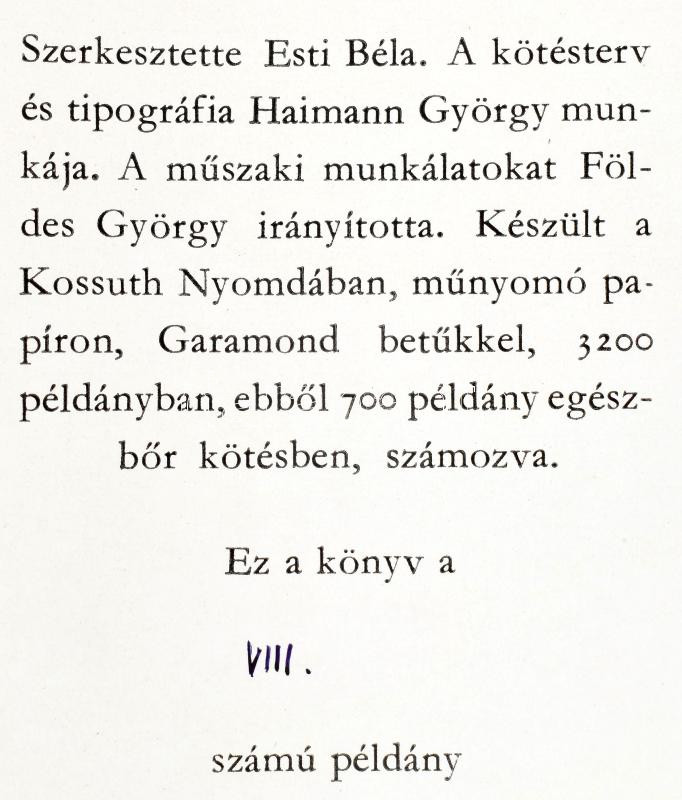 Szerkesztette Esti Béla. A kötésterv és tipográfia Haimann György munkája. A műszaki munkálatokat Földes György irányította. Készült a Kossuth Nyomdában, műnyomó papíron, Garamond betűkkel, 3200 példányban, ebből 700 példány egészbőr kötésben, számozva.

Ez a könyv a

VIII.

számú példány